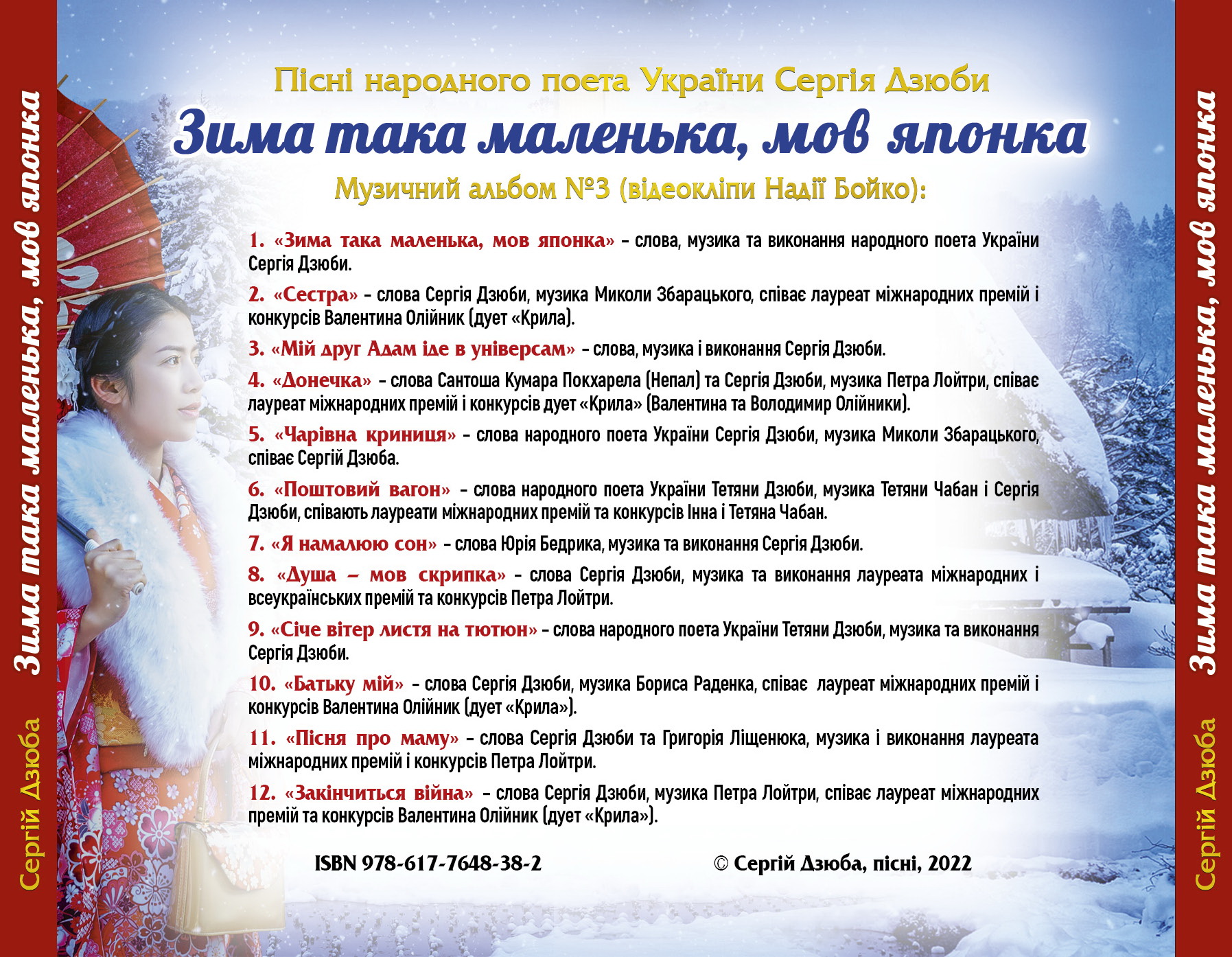 Сергій Дзюба Зима така маленька, мов японка

Пісні народного поета України Сергія Дзюби

Зима така маленька, мов японка

Музичний альбом №3 (відеокліпи Надії Бойко):

1. «Зима така маленька, мов японка» – слова, музика та виконання народного поета України Сергія Дзюби.

2. «Сестра» – слова Сергія Дзюби, музика Миколи Збарацького, співає лауреат міжнародних премій і конкурсів Валентина Олійник (дует «Крила).

3. «Мій друг Адам іде в універсам» – слова, музика і виконання Сергія Дзюби.

4. «Донечка» – слова Сантоша Кумара Покхарела (Непал) та Сергія Дзюби, музика Петра Лойтри, співає лауреат міжнародних премій і конкурсів дует «Крила» (Валентина та Володимир Олійники).

5. «Чарівна криниця» – слова народного поета України Сергія Дзюби, музика Миколи Збарацького, співає Сергій Дзюба.

6. «Поштовий вагон» – слова народного поета України Тетяни Дзюби, музика Тетяни Чабан і Сергія Дзюби, співають лауреати міжнародних премій та конкурсів Інна і Тетяна Чабан.

7. «Я намалюю сон» – слова Юрія Бедрика, музика та виконання Сергія Дзюби.

8. «Душа – мов скрипка» – слова Сергія Дзюби, музика та виконання лауреата міжнародних і всеукраїнських премій та конкурсів Петра Лойтри.

9. «Січе вітер листя на тютюн» – слова народного поета України Тетяни Дзюби, музика та виконання Сергія Дзюби.

10. «Батьку мій» – слова Сергія Дзюби, музика Бориса Раденка, співає лауреат міжнародних премій і конкурсів Валентина Олійник (дует «Крила»).

11. «Пісня про маму» – слова Сергія Дзюби та Григорія Ліщенюка, музика і виконання лауреата міжнародних премій і конкурсів Петра Лойтри.

12. «Закінчиться війна» – слова Сергія Дзюби, музика Петра Лойтри, співає лауреат міжнародних премій та конкурсів Валентина Олійник (дует «Крила»).

ISBN 978-617-7648-38-2

© Сергій Дзюба, пісні, 2022

Сергій Дзюба Зима така маленька, мов японка